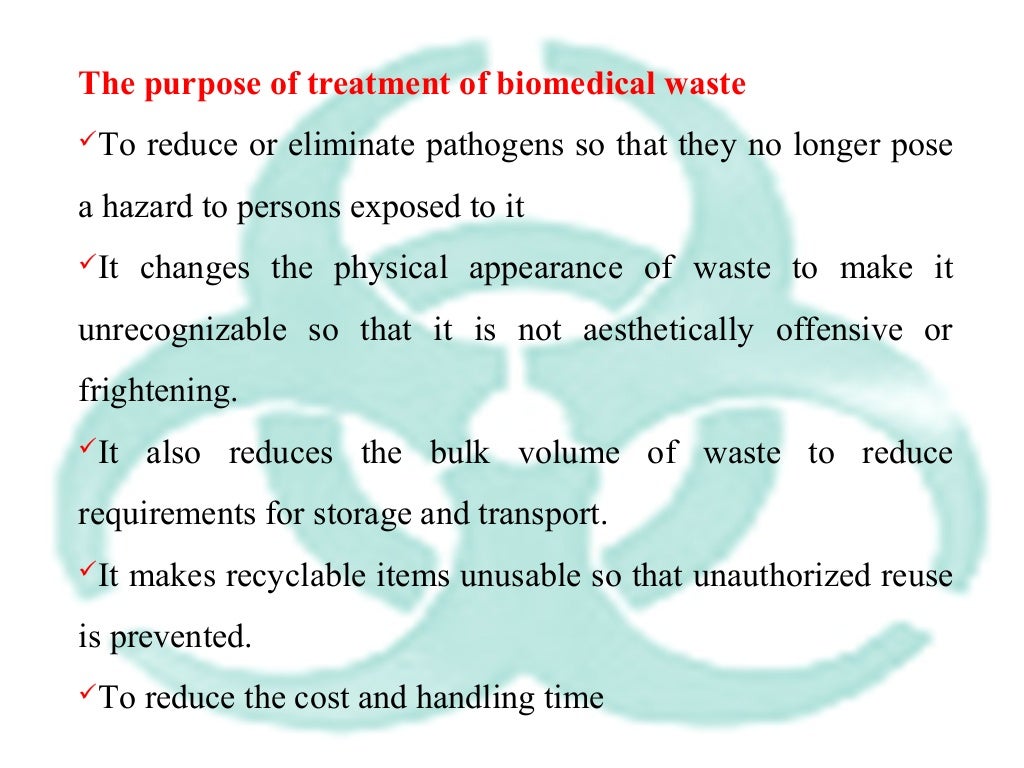 The purpose of treatment of biomedical waste

✓To reduce or eliminate pathogens so that they no longer pose a hazard to persons exposed to it

✓It changes the physical appearance of waste to make it unrecognizable so that it is not aesthetically offensive or frightening.

✓It also reduces the bulk volume of waste to reduce requirements for storage and transport.

✓It makes recyclable items unusable so that unauthorized reuse is prevented.

✓To reduce the cost and handling time